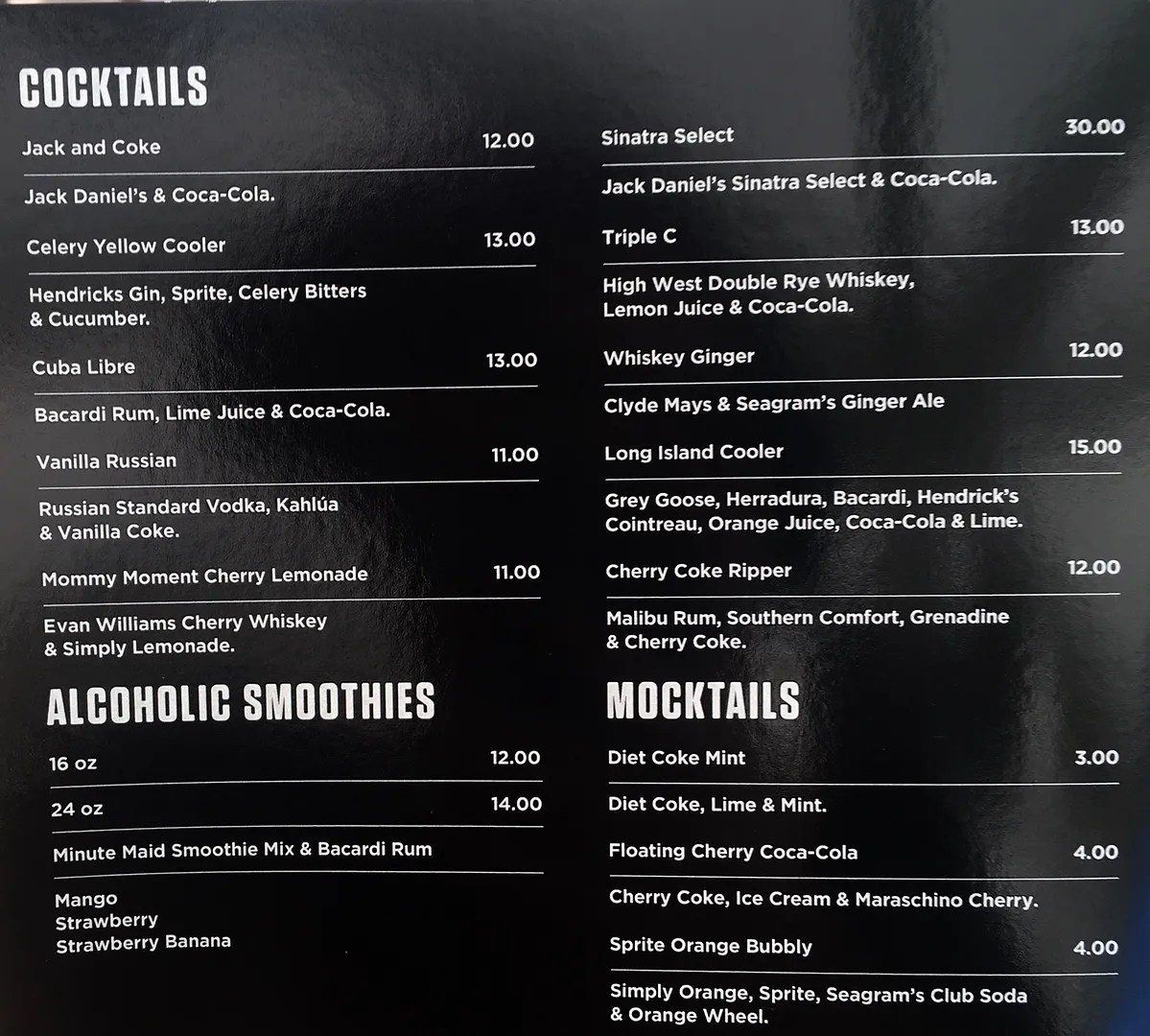 COCKTAILS

Jack and Coke 12.00

Jack Daniel's & Coca-Cola.

Celery Yellow Cooler 13.00

Hendricks Gin, Sprite, Celery Bitters & Cucumber.

Cuba Libre 13.00

Bacardi Rum, Lime Juice & Coca-Cola.

Vanilla Russian 11.00

Russian Standard Vodka, Kahlúa & Vanilla Coke.

Mommy Moment Cherry Lemonade 11.00

Evan Williams Cherry Whiskey & Simply Lemonade.

ALCOHOLIC SMOOTHIES

16 oz 12.00

24 oz 14.00

Minute Maid Smoothie Mix & Bacardi Rum

Mango
Strawberry
Strawberry Banana

Sinatra Select 30.00

Jack Daniel's Sinatra Select & Coca-Cola.

Triple C 13.00

High West Double Rye Whiskey, Lemon Juice & Coca-Cola.

Whiskey Ginger 12.00

Clyde Mays & Seagram's Ginger Ale

Long Island Cooler 15.00

Grey Goose, Herradura, Bacardi, Hendrick's Cointreau, Orange Juice, Coca-Cola & Lime.

Cherry Coke Ripper 12.00

Malibu Rum, Southern Comfort, Grenadine & Cherry Coke.

MOCKTAILS

Diet Coke Mint 3.00

Diet Coke, Lime & Mint.

Floating Cherry Coca-Cola 4.00

Cherry Coke, Ice Cream & Maraschino Cherry.

Sprite Orange Bubbly 4.00

Simply Orange, Sprite, Seagram's Club Soda & Orange Wheel.